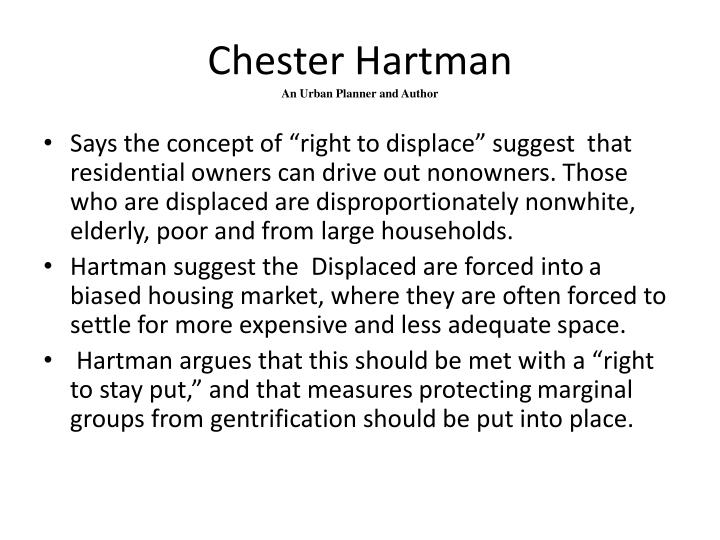 Chester Hartman
An Urban Planner and Author

• Says the concept of “right to displace” suggest that residential owners can drive out nonowners. Those who are displaced are disproportionately nonwhite, elderly, poor and from large households.
• Hartman suggest the Displaced are forced into a biased housing market, where they are often forced to settle for more expensive and less adequate space.
• Hartman argues that this should be met with a “right to stay put,” and that measures protecting marginal groups from gentrification should be put into place.